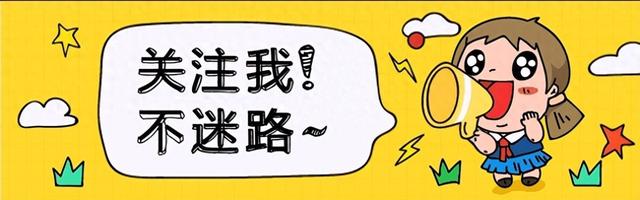 关注我!
不迷路~